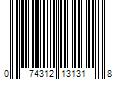 0 74312 13131 8